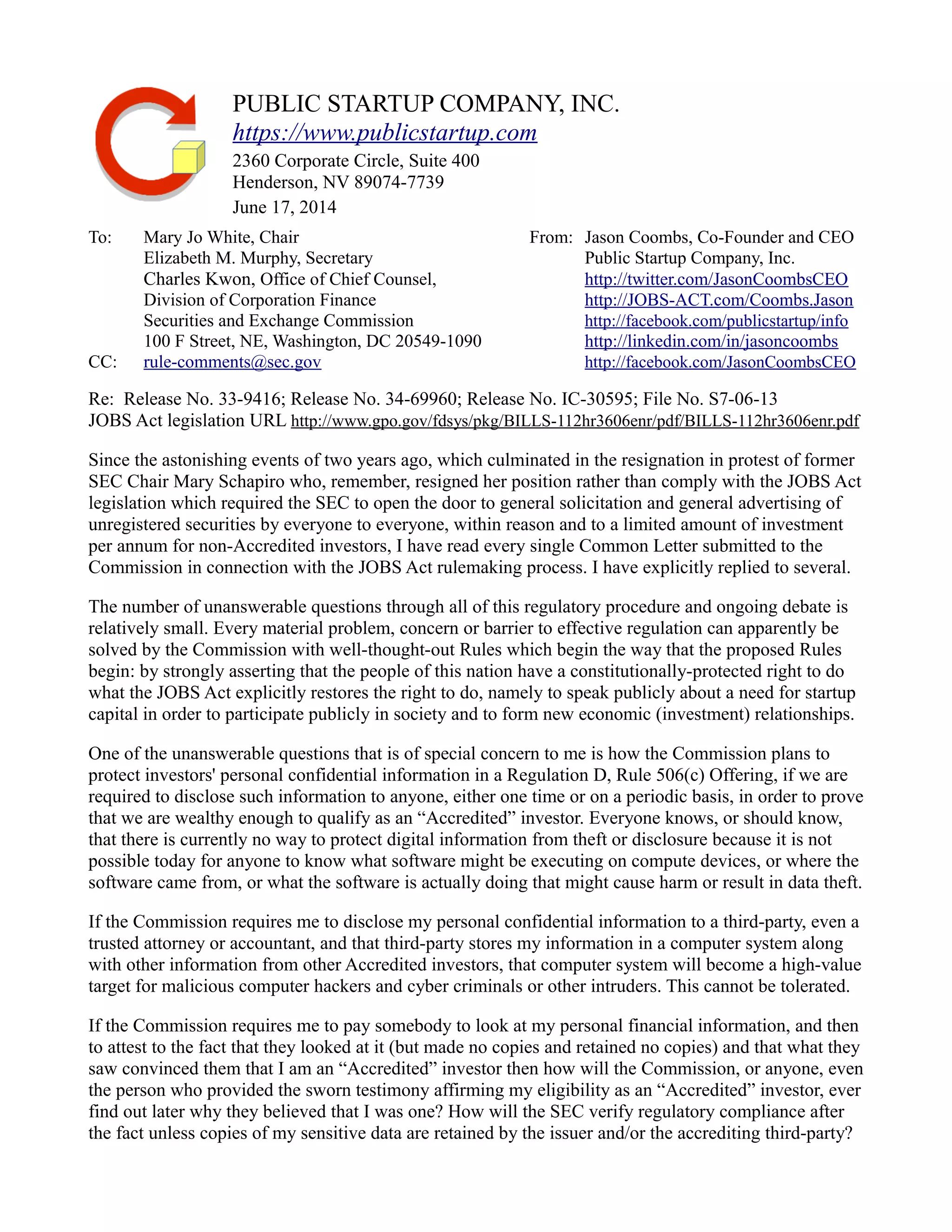 PUBLIC STARTUP COMPANY, INC.
https://www.publicstartup.com
2360 Corporate Circle, Suite 400
Henderson, NV 89074-7739
June 17, 2014

To: Mary Jo White, Chair
Elizabeth M. Murphy, Secretary
Charles Kwon, Office of Chief Counsel,
Division of Corporation Finance
Securities and Exchange Commission
100 F Street, NE, Washington, DC 20549-1090
CC: rule-comments@sec.gov

From: Jason Coombs, Co-Founder and CEO
Public Startup Company, Inc.
http://twitter.com/JasonCoombsCEO
http://JOBS-ACT.com/Coombs.Jason
http://facebook.com/publicstartup/info
http://linkedin.com/in/jasoncoombs
http://facebook.com/JasonCoombsCEO

Re: Release No. 33-9416; Release No. 34-69960; Release No. IC-30595; File No. S7-06-13
JOBS Act legislation URL http://www.gpo.gov/fdsys/pkg/BILLS-112hr3606enr/pdf/BILLS-112hr3606enr.pdf

Since the astonishing events of two years ago, which culminated in the resignation in protest of former SEC Chair Mary Schapiro who, remember, resigned her position rather than comply with the JOBS Act legislation which required the SEC to open the door to general solicitation and general advertising of unregistered securities by everyone to everyone, within reason and to a limited amount of investment per annum for non-Accredited investors, I have read every single Common Letter submitted to the Commission in connection with the JOBS Act rulemaking process. I have explicitly replied to several.

The number of unanswerable questions through all of this regulatory procedure and ongoing debate is relatively small. Every material problem, concern or barrier to effective regulation can apparently be solved by the Commission with well-thought-out Rules which begin the way that the proposed Rules begin: by strongly asserting that the people of this nation have a constitutionally-protected right to do what the JOBS Act explicitly restores the right to do, namely to speak publicly about a need for startup capital in order to participate publicly in society and to form new economic (investment) relationships.

One of the unanswerable questions that is of special concern to me is how the Commission plans to protect investors' personal confidential information in a Regulation D, Rule 506(c) Offering, if we are required to disclose such information to anyone, either one time or on a periodic basis, in order to prove that we are wealthy enough to qualify as an “Accredited” investor. Everyone knows, or should know, that there is currently no way to protect digital information from theft or disclosure because it is not possible today for anyone to know what software might be executing on compute devices, or where the software came from, or what the software is actually doing that might cause harm or result in data theft.

If the Commission requires me to disclose my personal confidential information to a third-party, even a trusted attorney or accountant, and that third-party stores my information in a computer system along with other information from other Accredited investors, that computer system will become a high-value target for malicious computer hackers and cyber criminals or other intruders. This cannot be tolerated.

If the Commission requires me to pay somebody to look at my personal financial information, and then to attest to the fact that they looked at it (but made no copies and retained no copies) and that what they saw convinced them that I am an “Accredited” investor then how will the Commission, or anyone, even the person who provided the sworn testimony affirming my eligibility as an “Accredited” investor, ever find out later why they believed that I was one? How will the SEC verify regulatory compliance after the fact unless copies of my sensitive data are retained by the issuer and/or the accrediting third-party?